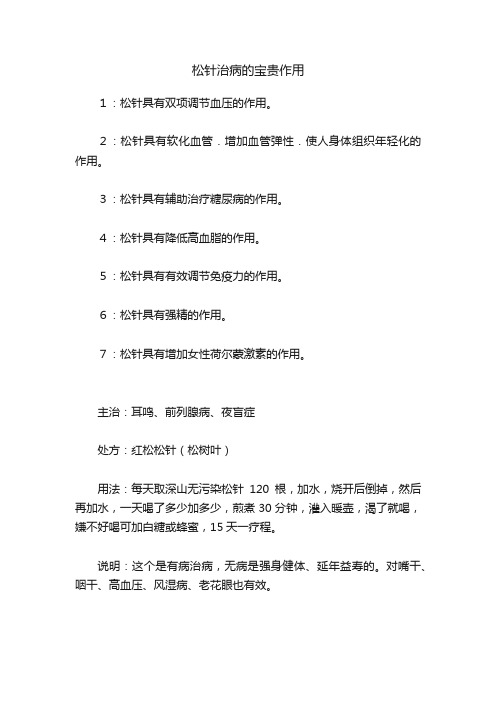 松针治病的宝贵作用

1：松针具有双项调节血压的作用。

2：松针具有软化血管．增加血管弹性．使人身体组织年轻化的作用。

3：松针具有辅助治疗糖尿病的作用。

4：松针具有降低高血脂的作用。

5：松针具有有效调节免疫力的作用。

6：松针具有强精的作用。

7：松针具有增加女性荷尔蒙激素的作用。

主治：耳鸣、前列腺病、夜盲症

处方：红松松针（松树叶）

用法：每天取深山无污染松针 120 根，加水，烧开后倒掉，然后再加水，一天喝了多少加多少，煎煮 30 分钟，灌入暖壶，渴了就喝，嫌不好喝可加白糖或蜂蜜，15 天一疗程。

说明：这个是有病治病，无病是强身健体、延年益寿的。对嘴干、咽干、高血压、风湿病、老花眼也有效。